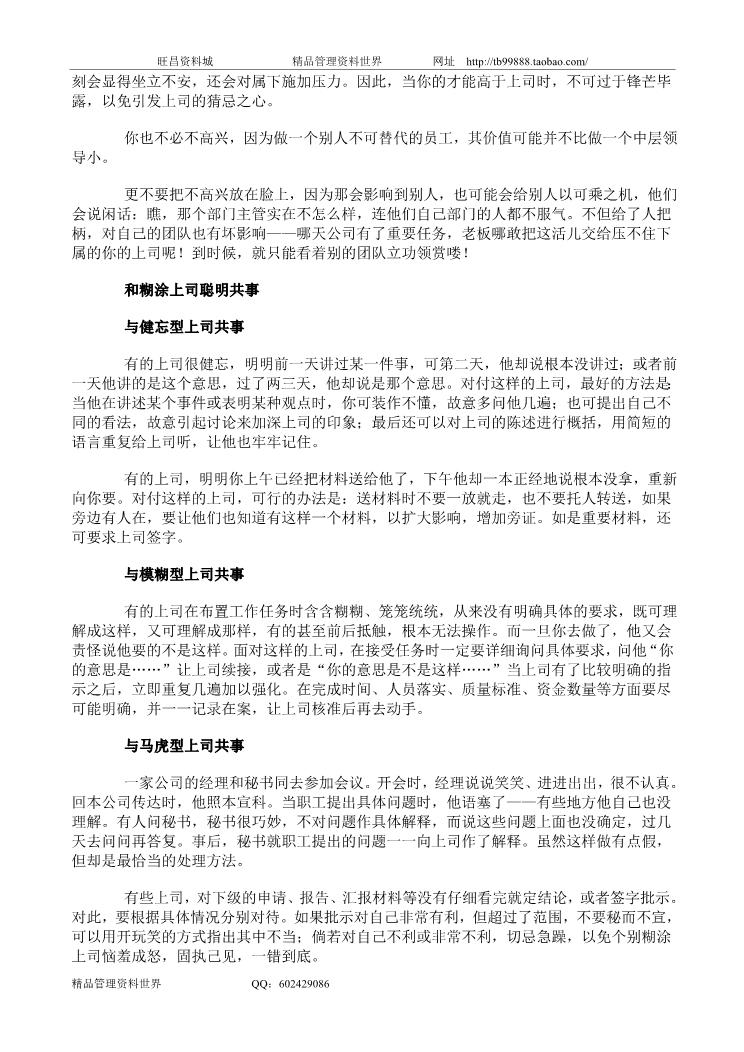 旺昌资料城　　精品管理资料世界　　网址 http://tb99888.taobao.com/

刻会显得坐立不安，还会对属下施加压力。因此，当你的才能高于上司时，不可过于锋芒毕露，以免引发上司的猜忌之心。

你也不必不高兴，因为做一个别人不可替代的员工，其价值可能并不比做一个中层领导小。

更不要把不高兴放在脸上，因为那会影响到别人，也可能会给别人以可乘之机，他们会说闲话：瞧，那个部门主管实在不怎么样，连他们自己部门的人都不服气。不但给了人把柄，对自己的团队也有坏影响——哪天公司有了重要任务，老板哪敢把这活儿交给压不住下属的你的上司呢！到时候，就只能看着别的团队立功领赏喽！

和糊涂上司聪明共事

与健忘型上司共事

有的上司很健忘，明明前一天讲过某一件事，可第二天，他却说根本没讲过；或者前一天他讲的是这个意思，过了两三天，他却说是那个意思。对付这样的上司，最好的方法是当他在讲述某个事件或表明某种观点时，你可装作不懂，故意多问他几遍；也可提出自己不同的看法，故意引起讨论来加深上司的印象；最后还可以对上司的陈述进行概括，用简短的语言重复给上司听，让他也牢牢记住。

有的上司，明明你上午已经把材料送给他了，下午他却一本正经地说根本没拿，重新向你要。对付这样的上司，可行的办法是：送材料时不要一放就走，也不要托人转送，如果旁边有人在，要让他们也知道有这样一个材料，以扩大影响，增加旁证。如是重要材料，还可要求上司签字。

与模糊型上司共事

有的上司在布置工作任务时含含糊糊、笼笼统统，从来没有明确具体的要求，既可理解成这样，又可理解成那样，有的甚至前后抵触，根本无法操作。而一旦你去做了，他又会责怪说他要的不是这样。面对这样的上司，在接受任务时一定要详细询问具体要求，问他“你的意思是……”让上司续接，或者是“你的意思是不是这样……”当上司有了比较明确的指示之后，立即重复几遍加以强化。在完成时间、人员落实、质量标准、资金数量等方面要尽可能明确，并一一记录在案，让上司核准后再去动手。

与马虎型上司共事

一家公司的经理和秘书同去参加会议。开会时，经理说说笑笑、进进出出，很不认真。回本公司传达时，他照本宣科。当职工提出具体问题时，他语塞了——有些地方他自己也没理解。有人问秘书，秘书很巧妙，不对问题作具体解释，而说这些问题上面也没确定，过几天去问问再答复。事后，秘书就职工提出的问题一一向上司作了解释。虽然这样做有点假，但却是最恰当的处理方法。

有些上司，对下级的申请、报告、汇报材料等没有仔细看完就定结论，或者签字批示。对此，要根据具体情况分别对待。如果批示对自己非常有利，但超过了范围，不要秘而不宣，可以用开玩笑的方式指出其中不当；倘若对自己不利或非常不利，切忌急躁，以免个别糊涂上司恼羞成怒，固执己见，一错到底。

精品管理资料世界　　QQ：602429086